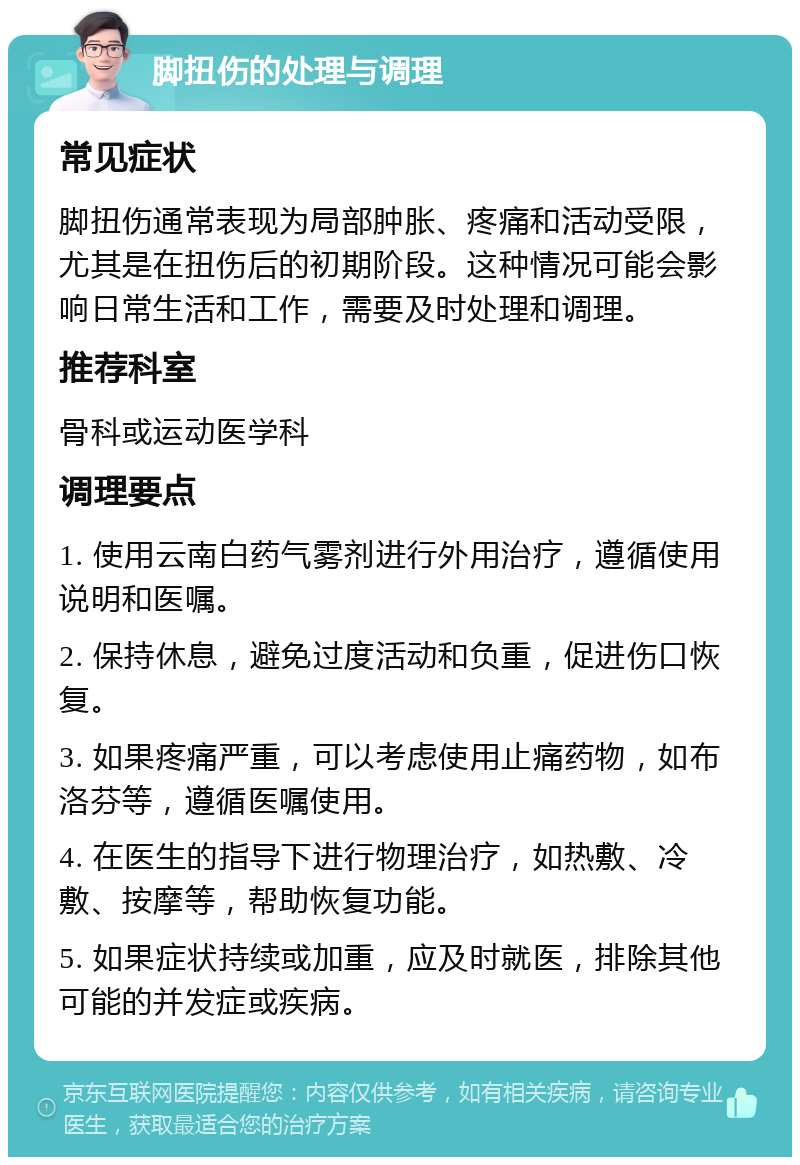 脚扭伤的处理与调理

常见症状

脚扭伤通常表现为局部肿胀、疼痛和活动受限，尤其是在扭伤后的初期阶段。这种情况可能会影响日常生活和工作，需要及时处理和调理。

推荐科室

骨科或运动医学科

调理要点

1. 使用云南白药气雾剂进行外用治疗，遵循使用说明和医嘱。

2. 保持休息，避免过度活动和负重，促进伤口恢复。

3. 如果疼痛严重，可以考虑使用止痛药物，如布洛芬等，遵循医嘱使用。

4. 在医生的指导下进行物理治疗，如热敷、冷敷、按摩等，帮助恢复功能。

5. 如果症状持续或加重，应及时就医，排除其他可能的并发症或疾病。

京东互联网医院提醒您：内容仅供参考，如有相关疾病，请咨询专业医生，获取最适合您的治疗方案